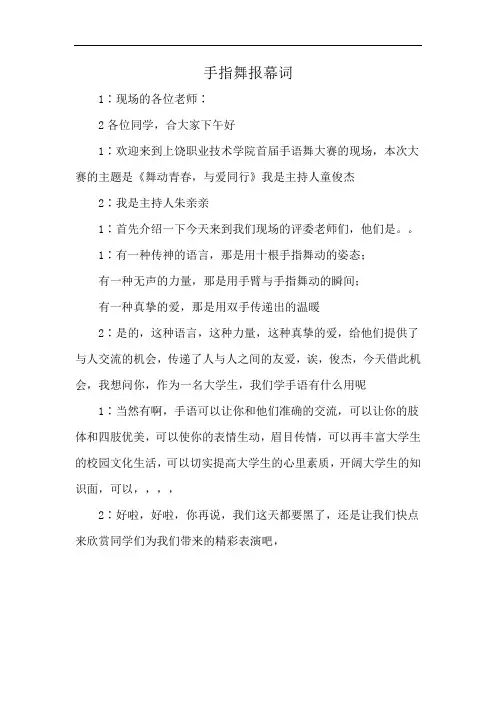 手指舞报幕词

1：现场的各位老师：

2 各位同学，合大家下午好

1：欢迎来到上饶职业技术学院首届手语舞大赛的现场，本次大赛的主题是《舞动青春，与爱同行》我是主持人童俊杰

2：我是主持人朱亲亲

1：首先介绍一下今天来到我们现场的评委老师们，他们是。。

1：有一种传神的语言，那是用十根手指舞动的姿态；

有一种无声的力量，那是用手臂与手指舞动的瞬间；

有一种真挚的爱，那是用双手传递出的温暖

2：是的，这种语言，这种力量，这种真挚的爱，给他们提供了与人交流的机会，传递了人与人之间的友爱，诶，俊杰，今天借此机会，我想问你，作为一名大学生，我们学手语有什么用呢

1：当然有啊，手语可以让你和他们准确的交流，可以让你的肢体和四肢优美，可以使你的表情生动，眉目传情，可以再丰富大学生的校园文化生活，可以切实提高大学生的心里素质，开阔大学生的知识面，可以，，，，

2：好啦，好啦，你再说，我们这天都要黑了，还是让我们快点来欣赏同学们为我们带来的精彩表演吧，